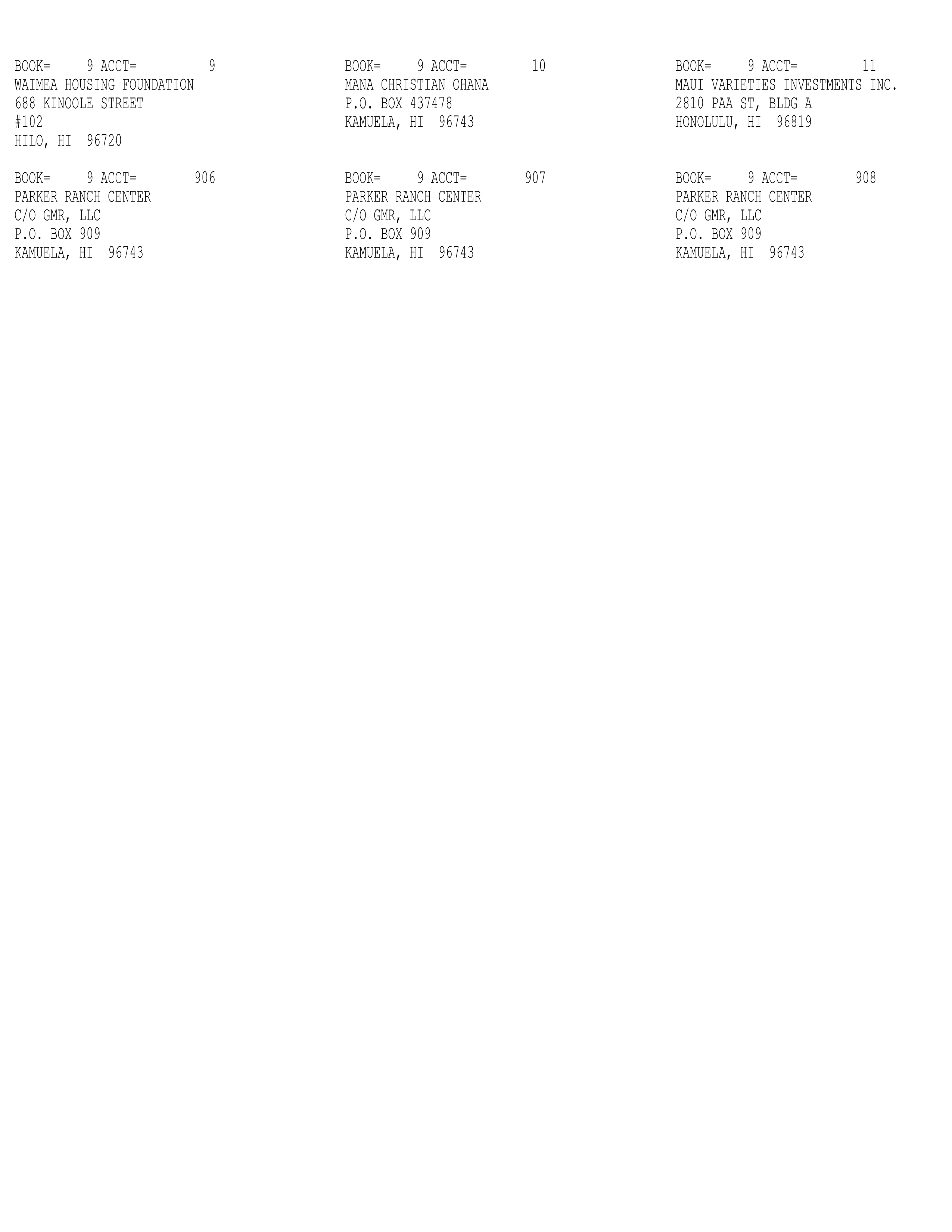 BOOK= 9 ACCT= 9
WAIMEA HOUSING FOUNDATION
688 KINOOLE STREET
#102
HILO, HI 96720

BOOK= 9 ACCT= 10
MANA CHRISTIAN OHANA
P.O. BOX 437478
KAMUELA, HI 96743

BOOK= 9 ACCT= 11
MAUI VARIETIES INVESTMENTS INC.
2810 PAA ST, BLDG A
HONOLULU, HI 96819

BOOK= 9 ACCT= 906
PARKER RANCH CENTER
C/O GMR, LLC
P.O. BOX 909
KAMUELA, HI 96743

BOOK= 9 ACCT= 907
PARKER RANCH CENTER
C/O GMR, LLC
P.O. BOX 909
KAMUELA, HI 96743

BOOK= 9 ACCT= 908
PARKER RANCH CENTER
C/O GMR, LLC
P.O. BOX 909
KAMUELA, HI 96743